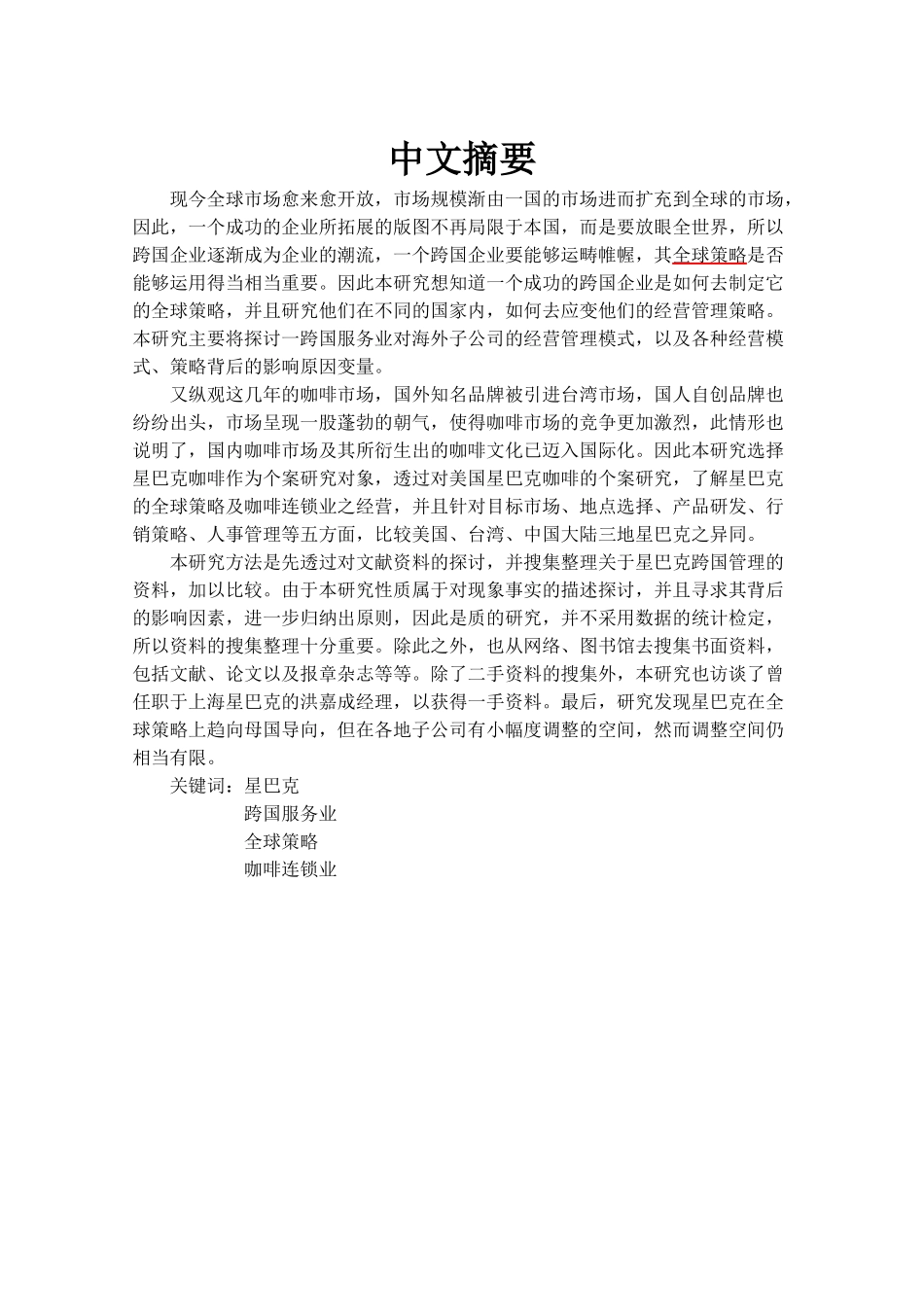 中文摘要

现今全球市场愈来愈开放，市场规模渐由一国的市场进而扩充到全球的市场，因此，一个成功的企业所拓展的版图不再局限于本国，而是要放眼全世界，所以跨国企业逐渐成为企业的潮流，一个跨国企业要能够运畴帷幄，其全球策略是否能够运用得当相当重要。因此本研究想知道一个成功的跨国企业是如何去制定它的全球策略，并且研究他们在不同的国家内，如何去应变他们的经营管理策略。本研究主要将探讨一跨国服务业对海外子公司的经营管理模式，以及各种经营模式、策略背后的影响原因变量。

又纵观这几年的咖啡市场，国外知名品牌被引进台湾市场，国人自创品牌也纷纷出头，市场呈现一股蓬勃的朝气，使得咖啡市场的竞争更加激烈，此情形也说明了，国内咖啡市场及其所衍生出的咖啡文化已迈入国际化。因此本研究选择星巴克咖啡作为个案研究对象，透过对美国星巴克咖啡的个案研究，了解星巴克的全球策略及咖啡连锁业之经营，并且针对目标市场、地点选择、产品研发、行销策略、人事管理等五方面，比较美国、台湾、中国大陆三地星巴克之异同。

本研究方法是先透过对文献资料的探讨，并搜集整理关于星巴克跨国管理的资料，加以比较。由于本研究性质属于对现象事实的描述探讨，并且寻求其背后的影响因素，进一步归纳出原则，因此是质的研究，并不采用数据的统计检定，所以资料的搜集整理十分重要。除此之外，也从网络、图书馆去搜集书面资料，包括文献、论文以及报章杂志等等。除了二手资料的搜集外，本研究也访谈了曾任职于上海星巴克的洪嘉成经理，以获得一手资料。最后，研究发现星巴克在全球策略上趋向母国导向，但在各地子公司有小幅度调整的空间，然而调整空间仍相当有限。

关键词：星巴克
跨国服务业
全球策略
咖啡连锁业